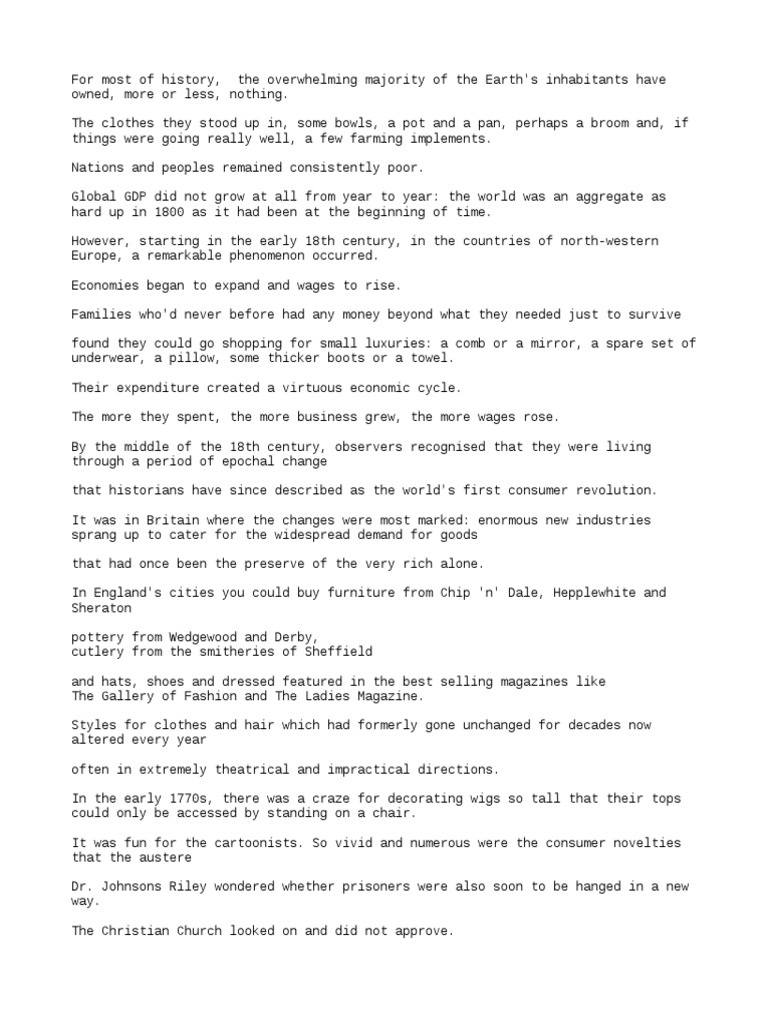 For most of history,  the overwhelming majority of the Earth's inhabitants have owned, more or less, nothing.

The clothes they stood up in, some bowls, a pot and a pan, perhaps a broom and, if things were going really well, a few farming implements.

Nations and peoples remained consistently poor.

Global GDP did not grow at all from year to year: the world was an aggregate as hard up in 1800 as it had been at the beginning of time.

However, starting in the early 18th century, in the countries of north-western Europe, a remarkable phenomenon occurred.

Economies began to expand and wages to rise.

Families who'd never before had any money beyond what they needed just to survive

found they could go shopping for small luxuries: a comb or a mirror, a spare set of underwear, a pillow, some thicker boots or a towel.

Their expenditure created a virtuous economic cycle.

The more they spent, the more business grew, the more wages rose.

By the middle of the 18th century, observers recognised that they were living through a period of epochal change

that historians have since described as the world's first consumer revolution.

It was in Britain where the changes were most marked: enormous new industries sprang up to cater for the widespread demand for goods

that had once been the preserve of the very rich alone.

In England's cities you could buy furniture from Chip 'n' Dale, Hepplewhite and Sheraton

pottery from Wedgewood and Derby,
cutlery from the smitheries of Sheffield

and hats, shoes and dressed featured in the best selling magazines like
The Gallery of Fashion and The Ladies Magazine.

Styles for clothes and hair which had formerly gone unchanged for decades now altered every year

often in extremely theatrical and impractical directions.

In the early 1770s, there was a craze for decorating wigs so tall that their tops could only be accessed by standing on a chair.

It was fun for the cartoonists. So vivid and numerous were the consumer novelties that the austere

Dr. Johnsons Riley wondered whether prisoners were also soon to be hanged in a new way.

The Christian Church looked on and did not approve.